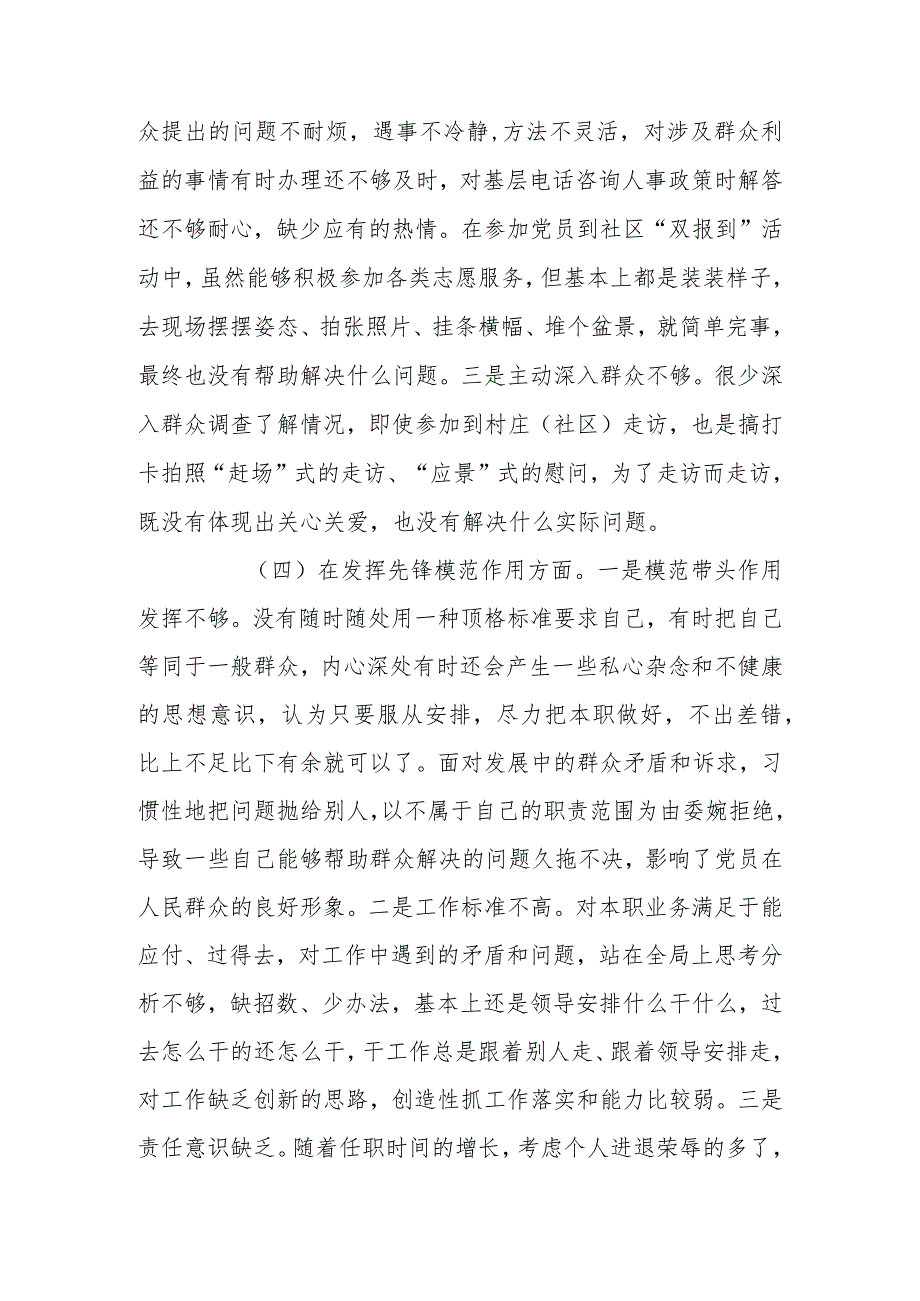 众提出的问题不耐烦，遇事不冷静，方法不灵活，对涉及群众利益的事情有时办理还不够及时，对基层电话咨询人事政策时解答还不够耐心，缺少应有的热情。在参加党员到社区“双报到”活动中，虽然能够积极参加各类志愿服务，但基本上都是装装样子，去现场摆摆姿态、拍张照片、挂条横幅、堆个盆景，就简单完事，最终也没有帮助解决什么问题。三是主动深入群众不够。很少深入群众调查了解情况，即使参加到村庄（社区）走访，也是搞打卡拍照“赶场”式的走访、“应景”式的慰问，为了走访而走访，既没有体现出关心关爱，也没有解决什么实际问题。

（四）在发挥先锋模范作用方面。一是模范带头作用发挥不够。没有随时随处用一种顶格标准要求自己，有时把自己等同于一般群众，内心深处有时还会产生一些私心杂念和不健康的思想意识，认为只要服从安排，尽力把本职做好，不出差错，比上不足比下有余就可以了。面对发展中的群众矛盾和诉求，习惯性地把问题抛给别人，以不属于自己的职责范围为由委婉拒绝，导致一些自己能够帮助群众解决的问题久拖不决，影响了党员在人民群众的良好形象。二是工作标准不高。对本职业务满足于能应付、过得去，对工作中遇到的矛盾和问题，站在全局上思考分析不够，缺招数、少办法，基本上还是领导安排什么干什么，过去怎么干的还怎么干，干工作总是跟着别人走、跟着领导安排走，对工作缺乏创新的思路，创造性抓工作落实和能力比较弱。三是责任意识缺乏。随着任职时间的增长，考虑个人进退荣辱的多了，